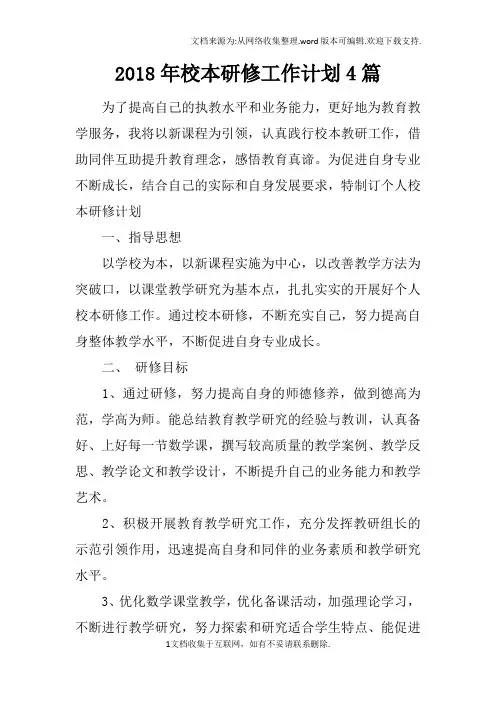 文档来源为:从网络收集整理.word版本可编辑.欢迎下载支持.

2018年校本研修工作计划4篇

为了提高自己的执教水平和业务能力，更好地为教育教学服务，我将以新课程为引领，认真践行校本教研工作，借助同伴互助提升教育理念，感悟教育真谛。为促进自身专业不断成长，结合自己的实际和自身发展要求，特制订个人校本研修计划

一、指导思想

以学校为本，以新课程实施为中心，以改善教学方法为突破口，以课堂教学研究为基本点，扎扎实实的开展好个人校本研修工作。通过校本研修，不断充实自己，努力提高自身整体教学水平，不断促进自身专业成长。

二、 研修目标

1、通过研修，努力提高自身的师德修养，做到德高为范，学高为师。能总结教育教学研究的经验与教训，认真备好、上好每一节数学课，撰写较高质量的教学案例、教学反思、教学论文和教学设计，不断提升自己的业务能力和教学艺术。

2、积极开展教育教学研究工作，充分发挥教研组长的示范引领作用，迅速提高自身和同伴的业务素质和教学研究水平。

3、优化数学课堂教学，优化备课活动，加强理论学习，不断进行教学研究，努力探索和研究适合学生特点、能促进

1文档收集于互联网，如有不妥请联系删除.